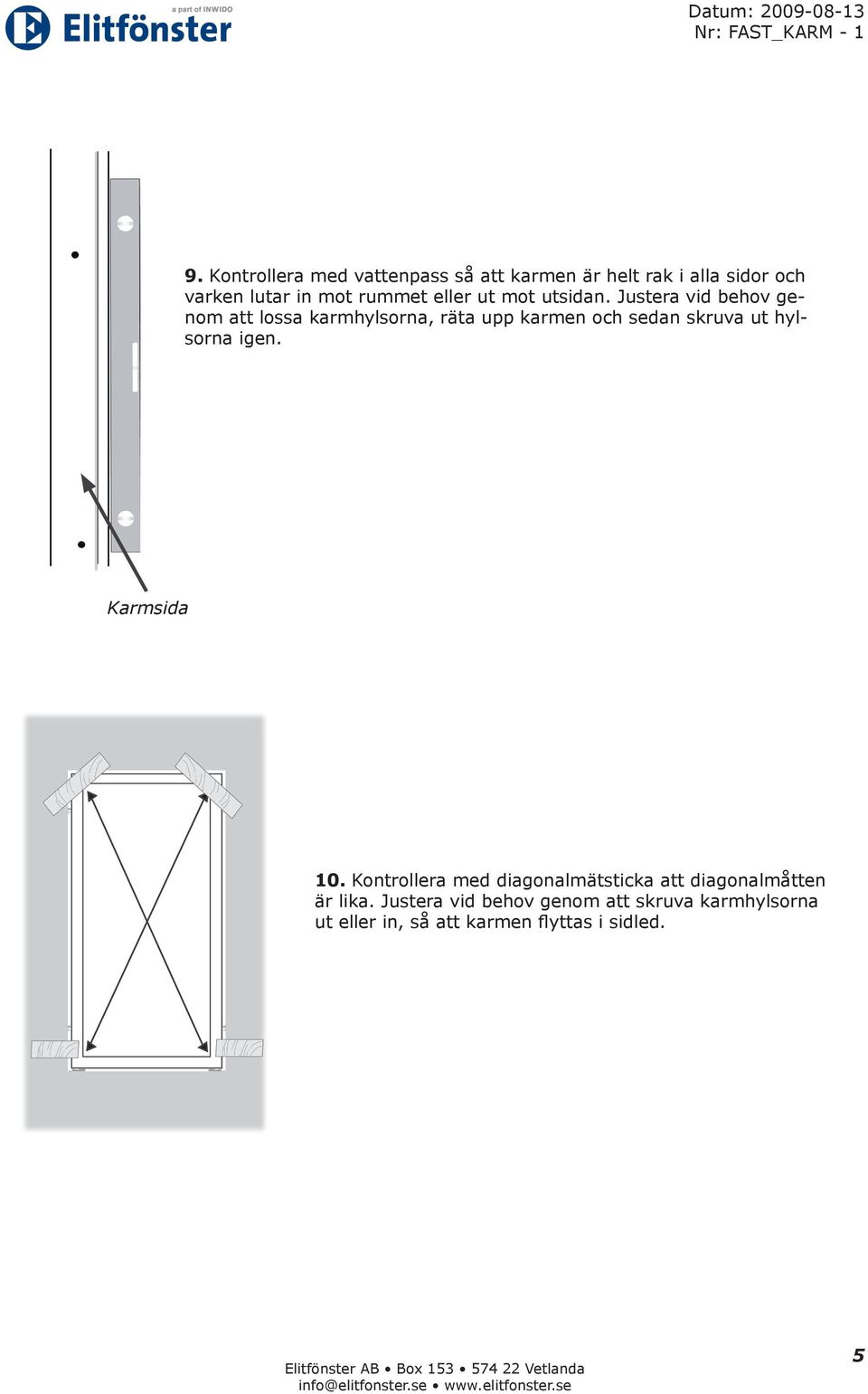 a part of INWIDO
Elitfönster

Datum: 2009-08-13
Nr: FAST_KARM - 1

9. Kontrollera med vattenpass så att karmen är helt rak i alla sidor och varken lutar in mot rummet eller ut mot utsidan. Justera vid behov genom att lossa karmhylsorna, räta upp karmen och sedan skruva ut hylsorna igen.

Karmsida

10. Kontrollera med diagonalmätsticka att diagonalmåtten är lika. Justera vid behov genom att skruva karmhylsorna ut eller in, så att karmen flyttas i sidled.

Elitfönster AB • Box 153 • 574 22 Vetlanda
info@elitfonster.se • www.elitfonster.se

5